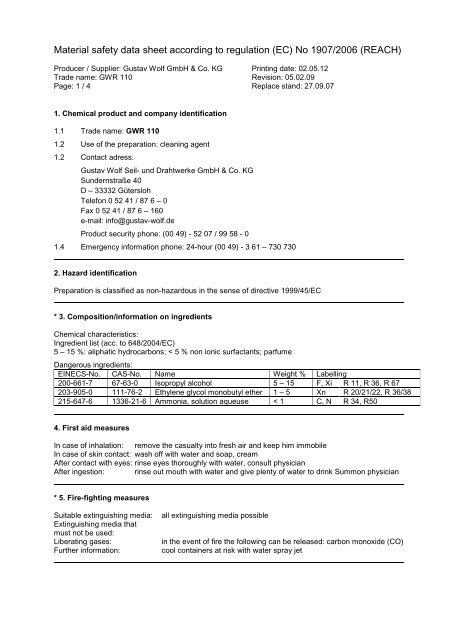 Material safety data sheet according to regulation (EC) No 1907/2006 (REACH)

Producer / Supplier: Gustav Wolf GmbH & Co. KG
Trade name: GWR 110
Page: 1 / 4

Printing date: 02.05.12
Revision: 05.02.09
Replace stand: 27.09.07

1. Chemical product and company identification

1.1 Trade name: GWR 110

1.2 Use of the preparation: cleaning agent

1.2 Contact adress:
Gustav Wolf Seil- und Drahtwerke GmbH & Co. KG
Sundernstraße 40
D – 33332 Gütersloh
Telefon 0 52 41 / 87 6 – 0
Fax 0 52 41 / 87 6 – 160
e-mail: info@gustav-wolf.de
Product security phone: (00 49) - 52 07 / 99 58 - 0

1.4 Emergency information phone: 24-hour (00 49) - 3 61 – 730 730

2. Hazard identification

Preparation is classified as non-hazardous in the sense of directive 1999/45/EC

* 3. Composition/information on ingredients

Chemical characteristics:
Ingredient list (acc. to 648/2004/EC)
5 – 15 %: aliphatic hydrocarbons; < 5 % non ionic surfactants; parfume

Dangerous ingredients:

| EINECS-No. | CAS-No. | Name | Weight % | Labelling | |
|---|---|---|---|---|---|
| 200-661-7 | 67-63-0 | Isopropyl alcohol | 5 – 15 | F, Xi | R 11, R 36, R 67 |
| 203-905-0 | 111-76-2 | Ethylene glycol monobutyl ether | 1 – 5 | Xn | R 20/21/22, R 36/38 |
| 215-647-6 | 1336-21-6 | Ammonia, solution aqueuse | < 1 | C, N | R 34, R50 |

4. First aid measures

In case of inhalation: remove the casualty into fresh air and keep him immobile
In case of skin contact: wash off with water and soap, cream
After contact with eyes: rinse eyes thoroughly with water, consult physician
After ingestion: rinse out mouth with water and give plenty of water to drink Summon physician

* 5. Fire-fighting measures

Suitable extinguishing media: all extinguishing media possible
Extinguishing media that must not be used:
Liberating gases: in the event of fire the following can be released: carbon monoxide (CO)
Further information: cool containers at risk with water spray jet